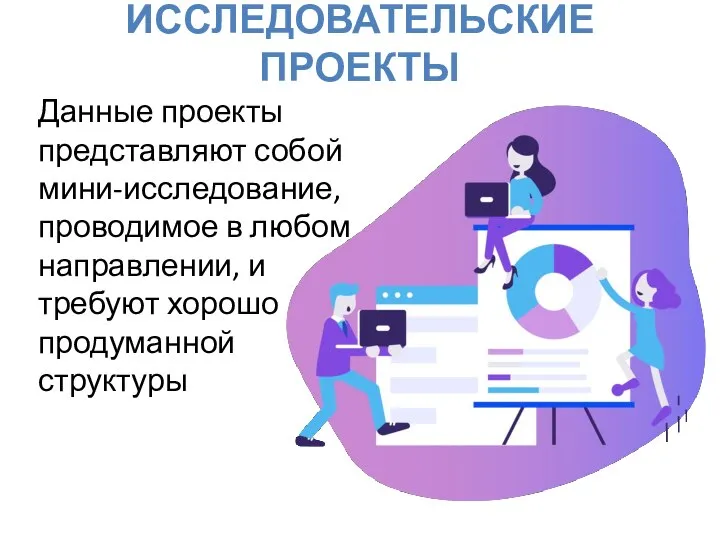 ИССЛЕДОВАТЕЛЬСКИЕ ПРОЕКТЫ

Данные проекты представляют собой мини-исследование, проводимое в любом направлении, и требуют хорошо продуманной структуры